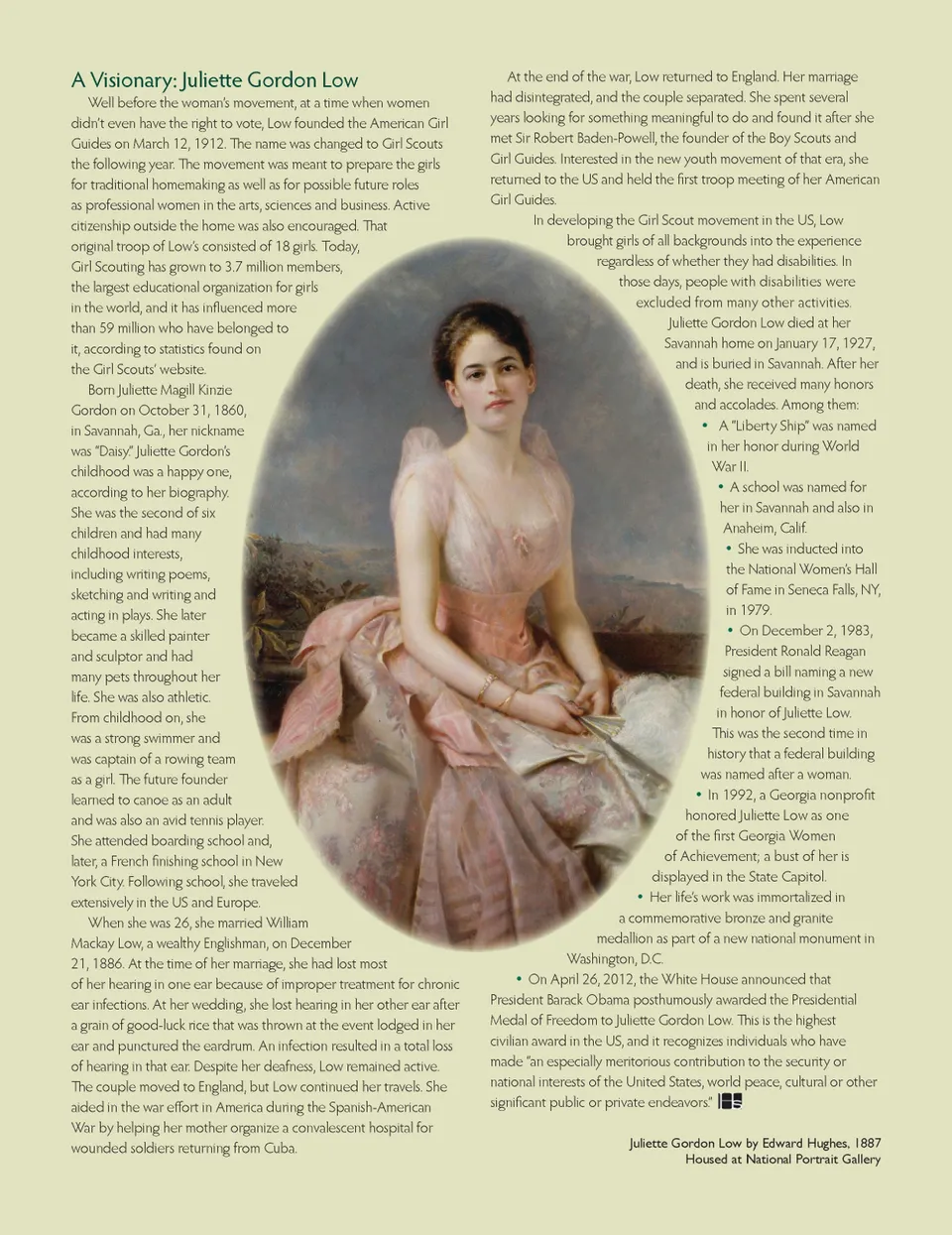 A Visionary: Juliette Gordon Low

Well before the woman's movement, at a time when women didn't even have the right to vote, Low founded the American Girl Guides on March 12, 1912. The name was changed to Girl Scouts the following year. The movement was meant to prepare the girls for traditional homemaking as well as for possible future roles as professional women in the arts, sciences and business. Active citizenship outside the home was also encouraged. That original troop of Low's consisted of 18 girls. Today, Girl Scouting has grown to 3.7 million members, the largest educational organization for girls in the world, and it has influenced more than 59 million who have belonged to it, according to statistics found on the Girl Scouts' website.

Born Juliette Magill Kinzie Gordon on October 31, 1860, in Savannah, Ga., her nickname was "Daisy." Juliette Gordon's childhood was a happy one, according to her biography. She was the second of six children and had many childhood interests, including writing poems, sketching and writing and acting in plays. She later became a skilled painter and sculptor and had many pets throughout her life. She was also athletic. From childhood on, she was a strong swimmer and was captain of a rowing team as a girl. The future founder learned to canoe as an adult and was also an avid tennis player. She attended boarding school and, later, a French finishing school in New York City. Following school, she traveled extensively in the US and Europe.

When she was 26, she married William Mackay Low, a wealthy Englishman, on December 21, 1886. At the time of her marriage, she had lost most of her hearing in one ear because of improper treatment for chronic ear infections. At her wedding, she lost hearing in her other ear after a grain of good-luck rice that was thrown at the event lodged in her ear and punctured the eardrum. An infection resulted in a total loss of hearing in that ear. Despite her deafness, Low remained active. The couple moved to England, but Low continued her travels. She aided in the war effort in America during the Spanish-American War by helping her mother organize a convalescent hospital for wounded soldiers returning from Cuba.

At the end of the war, Low returned to England. Her marriage had disintegrated, and the couple separated. She spent several years looking for something meaningful to do and found it after she met Sir Robert Baden-Powell, the founder of the Boy Scouts and Girl Guides. Interested in the new youth movement of that era, she returned to the US and held the first troop meeting of her American Girl Guides.

In developing the Girl Scout movement in the US, Low brought girls of all backgrounds into the experience regardless of whether they had disabilities. In those days, people with disabilities were excluded from many other activities.

Juliette Gordon Low died at her Savannah home on January 17, 1927, and is buried in Savannah. After her death, she received many honors and accolades. Among them:

• A "Liberty Ship" was named in her honor during World War II.
• A school was named for her in Savannah and also in Anaheim, Calif.
• She was inducted into the National Women's Hall of Fame in Seneca Falls, NY, in 1979.
• On December 2, 1983, President Ronald Reagan signed a bill naming a new federal building in Savannah in honor of Juliette Low. This was the second time in history that a federal building was named after a woman.
• In 1992, a Georgia nonprofit honored Juliette Low as one of the first Georgia Women of Achievement; a bust of her is displayed in the State Capitol.
• Her life's work was immortalized in a commemorative bronze and granite medallion as part of a new national monument in Washington, D.C.
• On April 26, 2012, the White House announced that President Barack Obama posthumously awarded the Presidential Medal of Freedom to Juliette Gordon Low. This is the highest civilian award in the US, and it recognizes individuals who have made "an especially meritorious contribution to the security or national interests of the United States, world peace, cultural or other significant public or private endeavors."

Juliette Gordon Low by Edward Hughes, 1887
Housed at National Portrait Gallery